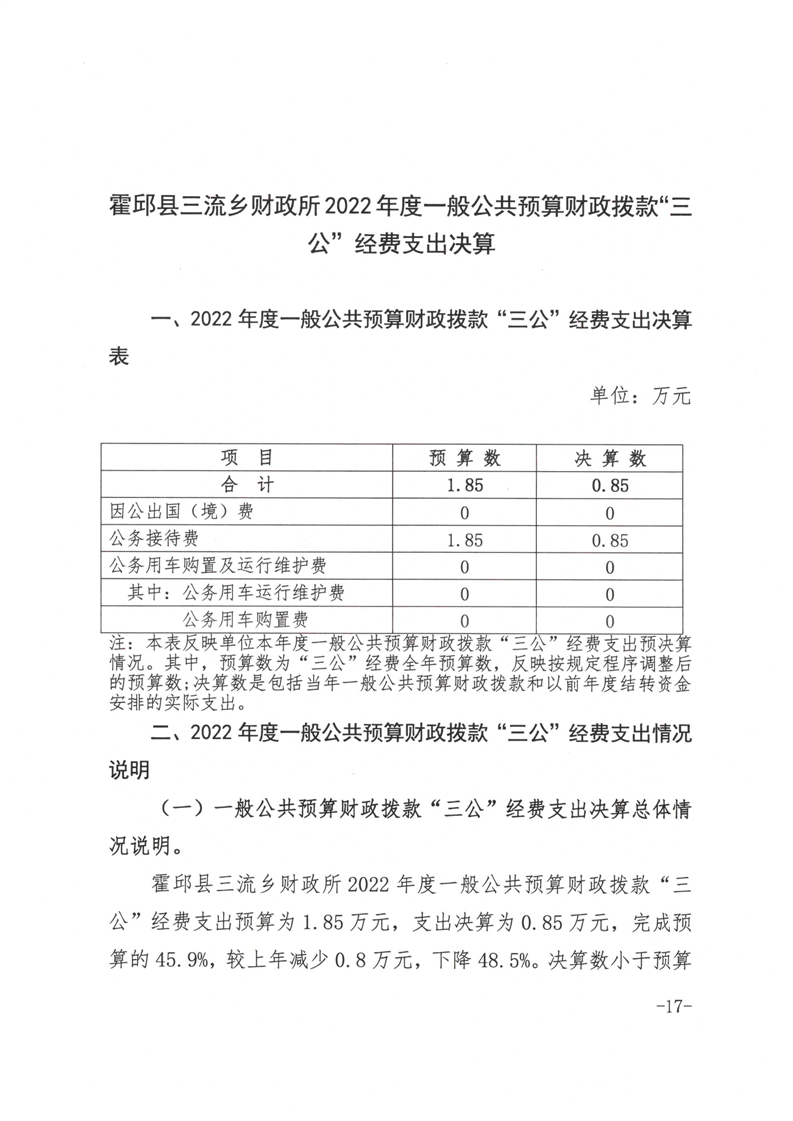 霍邱县三流乡财政所2022年度一般公共预算财政拨款“三公”经费支出决算

一、2022年度一般公共预算财政拨款“三公”经费支出决算表

单位：万元

| 项　目 | 预 算 数 | 决 算 数 |
|---|---|---|
| 合　计 | 1.85 | 0.85 |
| 因公出国（境）费 | 0 | 0 |
| 公务接待费 | 1.85 | 0.85 |
| 公务用车购置及运行维护费 | 0 | 0 |
| 其中：公务用车运行维护费 | 0 | 0 |
| 公务用车购置费 | 0 | 0 |

注：本表反映单位本年度一般公共预算财政拨款“三公”经费支出预决算情况。其中，预算数为“三公”经费全年预算数，反映按规定程序调整后的预算数；决算数是包括当年一般公共预算财政拨款和以前年度结转资金安排的实际支出。

二、2022年度一般公共预算财政拨款“三公”经费支出情况说明

（一）一般公共预算财政拨款“三公”经费支出决算总体情况说明。

霍邱县三流乡财政所2022年度一般公共预算财政拨款“三公”经费支出预算为1.85万元，支出决算为0.85万元，完成预算的45.9%，较上年减少0.8万元，下降48.5%。决算数小于预算

-17-